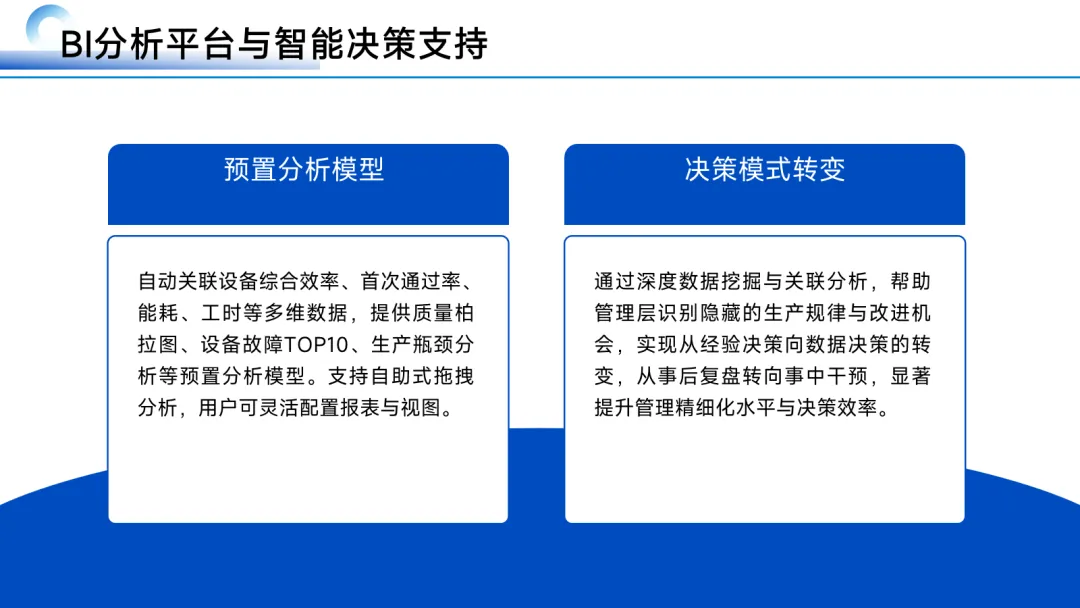 BI分析平台与智能决策支持

预置分析模型

自动关联设备综合效率、首次通过率、能耗、工时等多维数据，提供质量柏拉图、设备故障TOP10、生产瓶颈分析等预置分析模型。支持自助式拖拽分析，用户可灵活配置报表与视图。

决策模式转变

通过深度数据挖掘与关联分析，帮助管理层识别隐藏的生产规律与改进机会，实现从经验决策向数据决策的转变，从事后复盘转向事中干预，显著提升管理精细化水平与决策效率。